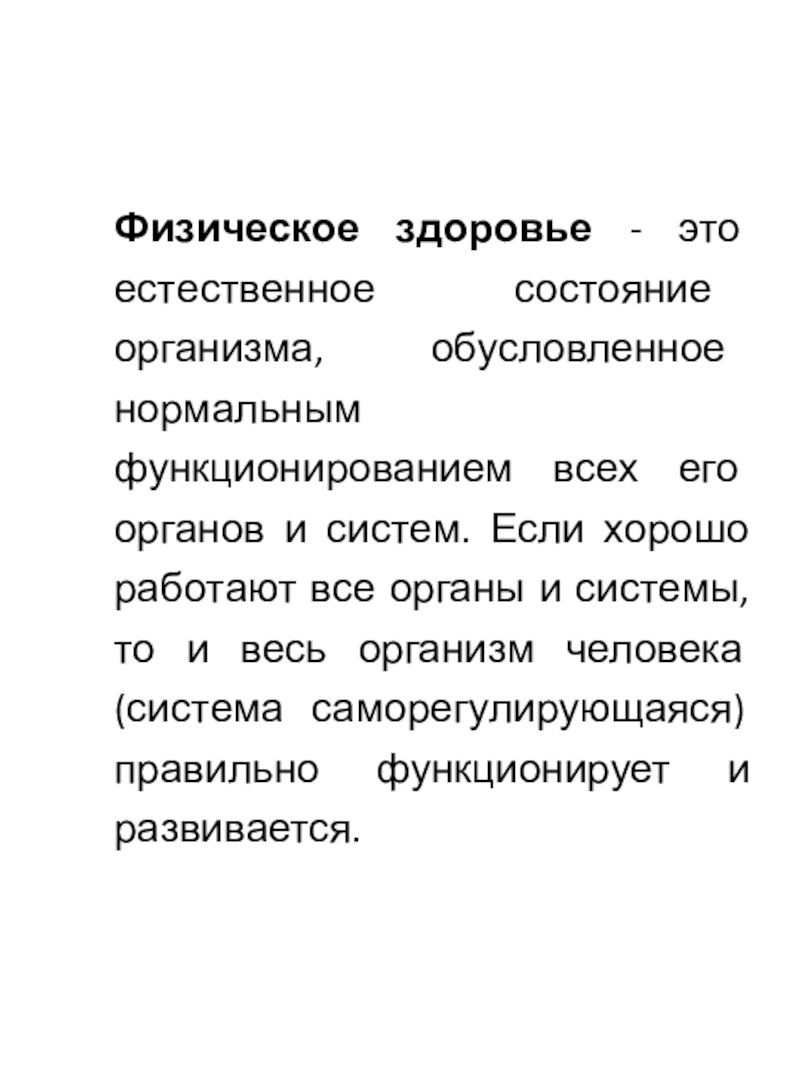 Физическое здоровье - это естественное состояние организма, обусловленное нормальным функционированием всех его органов и систем. Если хорошо работают все органы и системы, то и весь организм человека (система саморегулирующаяся) правильно функционирует и развивается.